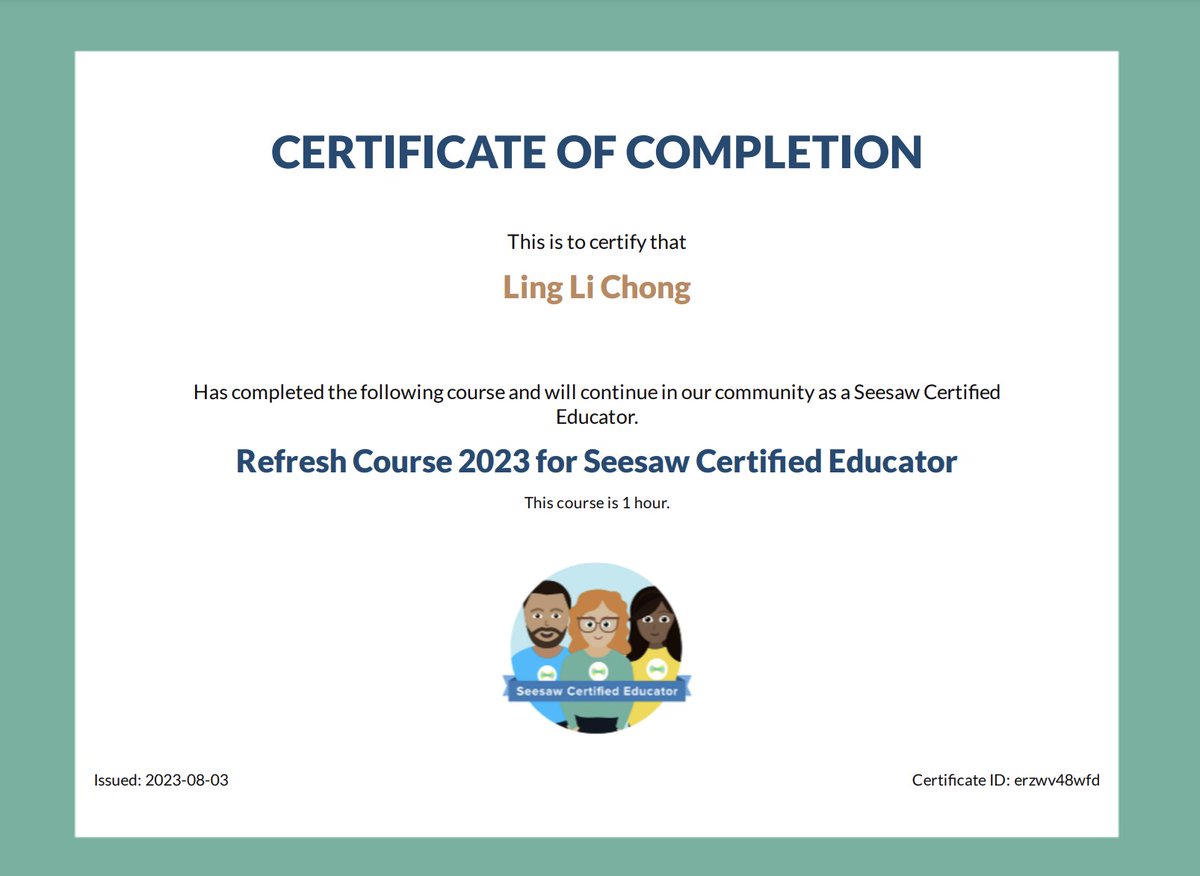 CERTIFICATE OF COMPLETION

This is to certify that

Ling Li Chong

Has completed the following course and will continue in our community as a Seesaw Certified Educator.

Refresh Course 2023 for Seesaw Certified Educator

This course is 1 hour.

Seesaw Certified Educator

Issued: 2023-08-03

Certificate ID: erzwv48wfd